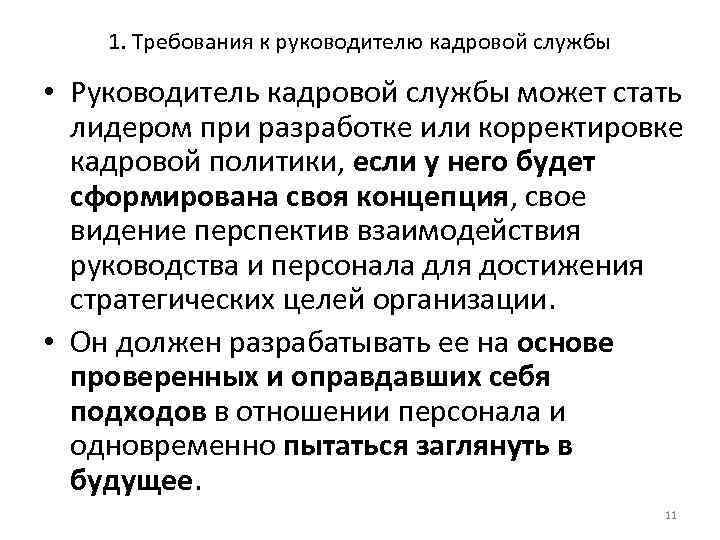 1. Требования к руководителю кадровой службы

• Руководитель кадровой службы может стать лидером при разработке или корректировке кадровой политики, если у него будет сформирована своя концепция, свое видение перспектив взаимодействия руководства и персонала для достижения стратегических целей организации.

• Он должен разрабатывать ее на основе проверенных и оправдавших себя подходов в отношении персонала и одновременно пытаться заглянуть в будущее.

11